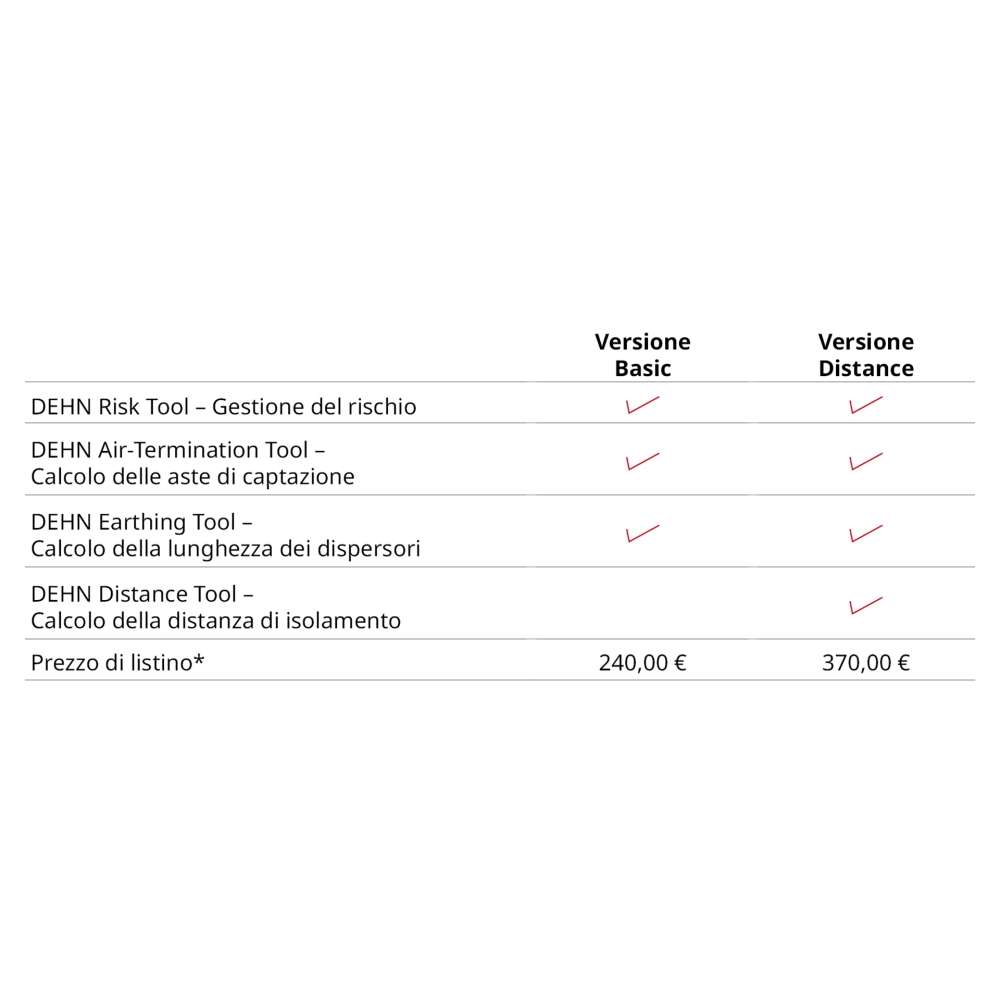 |  | Versione Basic | Versione Distance |
|---|---|---|
| DEHN Risk Tool – Gestione del rischio | ✓ | ✓ |
| DEHN Air-Termination Tool – Calcolo delle aste di captazione | ✓ | ✓ |
| DEHN Earthing Tool – Calcolo della lunghezza dei dispersori | ✓ | ✓ |
| DEHN Distance Tool – Calcolo della distanza di isolamento |  | ✓ |
| Prezzo di listino* | 240,00 € | 370,00 € |